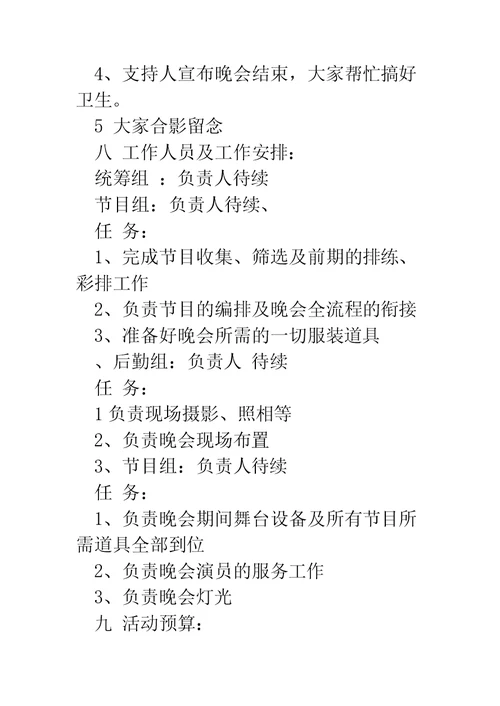 4、支持人宣布晚会结束，大家帮忙搞好卫生。

5 大家合影留念

八 工作人员及工作安排：

统筹组 ：负责人待续

节目组：负责人待续、

任 务：

1、完成节目收集、筛选及前期的排练、彩排工作

2、负责节目的编排及晚会全流程的衔接

3、准备好晚会所需的一切服装道具

、后勤组：负责人 待续

任 务：

1 负责现场摄影、照相等

2、负责晚会现场布置

3、节目组：负责人待续

任 务：

1、负责晚会期间舞台设备及所有节目所需道具全部到位

2、负责晚会演员的服务工作

3、负责晚会灯光

九 活动预算：